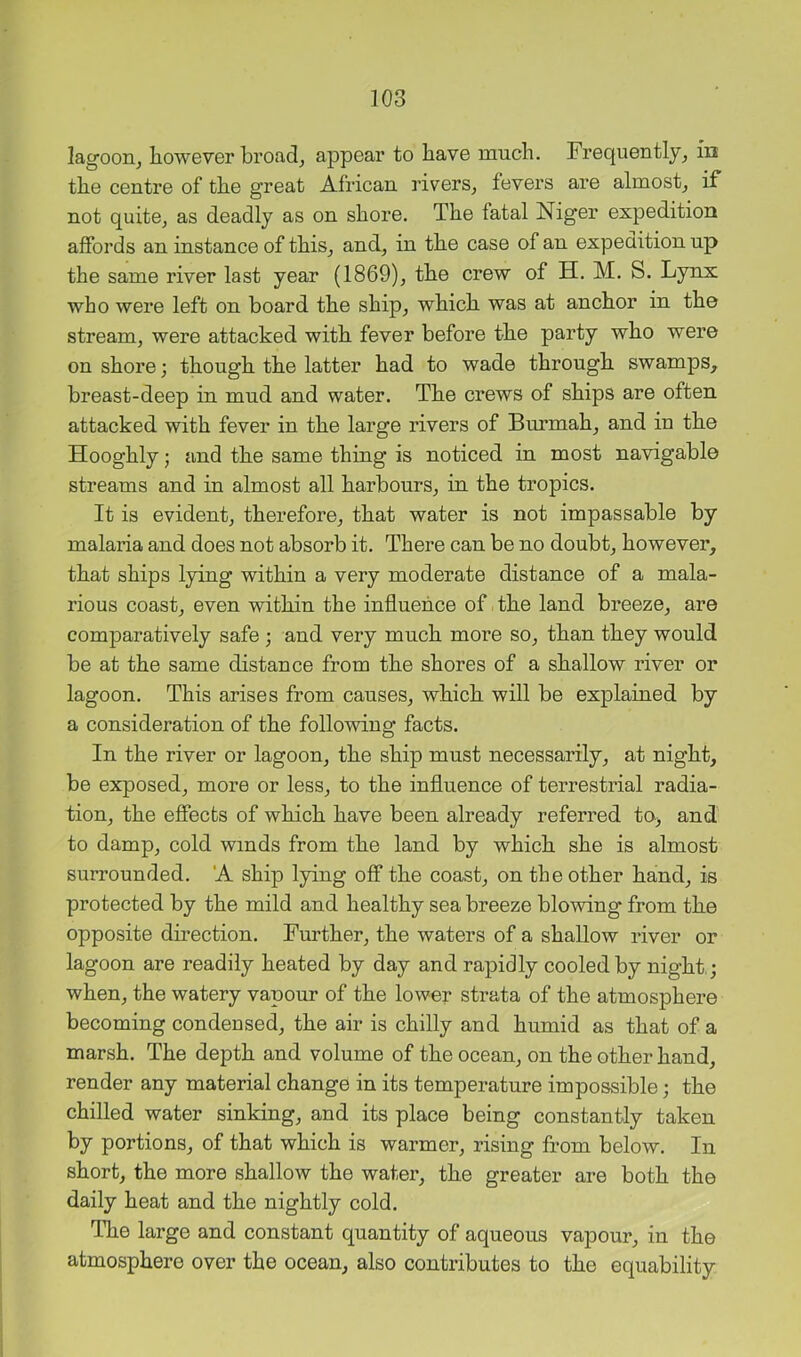 103

lagoon, however broad, appear to have much. Frequently, in the centre of the great African rivers, fevers are almost, if not quite, as deadly as on shore. The fatal Niger expedition affords an instance of this, and, in the case of an expedition up the same river last year (1869), the crew of H. M. S. Lynx who were left on board the ship, which was at anchor in the stream, were attacked with fever before the party who were on shore; though the latter had to wade through swamps, breast-deep in mud and water. The crews of ships are often attacked with fever in the large rivers of Burmah, and in the Hooghly; and the same thing is noticed in most navigable streams and in almost all harbours, in the tropics.

It is evident, therefore, that water is not impassable by malaria and does not absorb it. There can be no doubt, however, that ships lying within a very moderate distance of a malarious coast, even within the influence of the land breeze, are comparatively safe; and very much more so, than they would be at the same distance from the shores of a shallow river or lagoon. This arises from causes, which will be explained by a consideration of the following facts.

In the river or lagoon, the ship must necessarily, at night, be exposed, more or less, to the influence of terrestrial radiation, the effects of which have been already referred to, and to damp, cold winds from the land by which she is almost surrounded. A ship lying off the coast, on the other hand, is protected by the mild and healthy sea breeze blowing from the opposite direction. Further, the waters of a shallow river or lagoon are readily heated by day and rapidly cooled by night; when, the watery vapour of the lower strata of the atmosphere becoming condensed, the air is chilly and humid as that of a marsh. The depth and volume of the ocean, on the other hand, render any material change in its temperature impossible; the chilled water sinking, and its place being constantly taken by portions, of that which is warmer, rising from below. In short, the more shallow the water, the greater are both the daily heat and the nightly cold.

The large and constant quantity of aqueous vapour, in the atmosphere over the ocean, also contributes to the equability